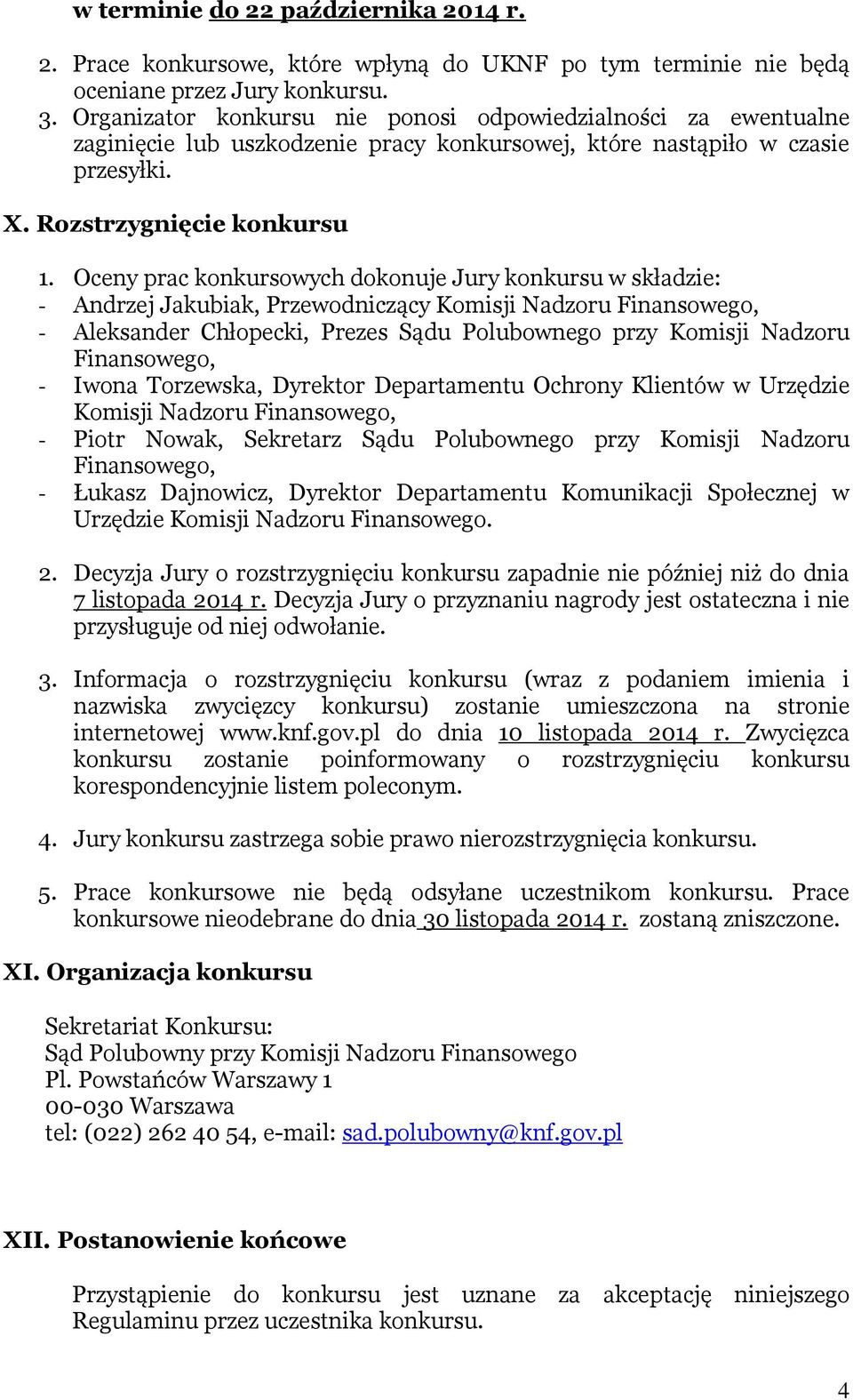 w terminie do 22 października 2014 r.

2. Prace konkursowe, które wpłyną do UKNF po tym terminie nie będą oceniane przez Jury konkursu.
3. Organizator konkursu nie ponosi odpowiedzialności za ewentualne zaginięcie lub uszkodzenie pracy konkursowej, które nastąpiło w czasie przesyłki.

X. Rozstrzygnięcie konkursu

1. Oceny prac konkursowych dokonuje Jury konkursu w składzie:
- Andrzej Jakubiak, Przewodniczący Komisji Nadzoru Finansowego,
- Aleksander Chłopecki, Prezes Sądu Polubownego przy Komisji Nadzoru Finansowego,
- Iwona Torzewska, Dyrektor Departamentu Ochrony Klientów w Urzędzie Komisji Nadzoru Finansowego,
- Piotr Nowak, Sekretarz Sądu Polubownego przy Komisji Nadzoru Finansowego,
- Łukasz Dajnowicz, Dyrektor Departamentu Komunikacji Społecznej w Urzędzie Komisji Nadzoru Finansowego.

2. Decyzja Jury o rozstrzygnięciu konkursu zapadnie nie później niż do dnia 7 listopada 2014 r. Decyzja Jury o przyznaniu nagrody jest ostateczna i nie przysługuje od niej odwołanie.

3. Informacja o rozstrzygnięciu konkursu (wraz z podaniem imienia i nazwiska zwycięzcy konkursu) zostanie umieszczona na stronie internetowej www.knf.gov.pl do dnia 10 listopada 2014 r. Zwycięzca konkursu zostanie poinformowany o rozstrzygnięciu konkursu korespondencyjnie listem poleconym.

4. Jury konkursu zastrzega sobie prawo nierozstrzygnięcia konkursu.

5. Prace konkursowe nie będą odsyłane uczestnikom konkursu. Prace konkursowe nieodebrane do dnia 30 listopada 2014 r. zostaną zniszczone.

XI. Organizacja konkursu

Sekretariat Konkursu:
Sąd Polubowny przy Komisji Nadzoru Finansowego
Pl. Powstańców Warszawy 1
00-030 Warszawa
tel: (022) 262 40 54, e-mail: sad.polubowny@knf.gov.pl

XII. Postanowienie końcowe

Przystąpienie do konkursu jest uznane za akceptację niniejszego Regulaminu przez uczestnika konkursu.

4